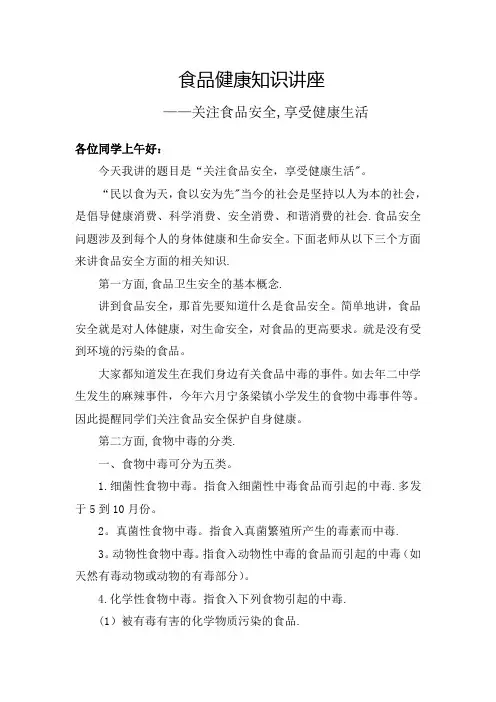 食品健康知识讲座

——关注食品安全,享受健康生活

各位同学上午好:

今天我讲的题目是“关注食品安全，享受健康生活”。

“民以食为天，食以安为先”当今的社会是坚持以人为本的社会，是倡导健康消费、科学消费、安全消费、和谐消费的社会.食品安全问题涉及到每个人的身体健康和生命安全。下面老师从以下三个方面来讲食品安全方面的相关知识.

第一方面,食品卫生安全的基本概念.

讲到食品安全，那首先要知道什么是食品安全。简单地讲，食品安全就是对人体健康，对生命安全，对食品的更高要求。就是没有受到环境的污染的食品。

大家都知道发生在我们身边有关食品中毒的事件。如去年二中学生发生的麻辣事件，今年六月宁条梁镇小学发生的食物中毒事件等。因此提醒同学们关注食品安全保护自身健康。

第二方面,食物中毒的分类.

一、食物中毒可分为五类。

1.细菌性食物中毒。指食入细菌性中毒食品而引起的中毒.多发于5到10月份。

2。真菌性食物中毒。指食入真菌繁殖所产生的毒素而中毒.

3。动物性食物中毒。指食入动物性中毒的食品而引起的中毒（如天然有毒动物或动物的有毒部分）。

4.化学性食物中毒。指食入下列食物引起的中毒.

（1）被有毒有害的化学物质污染的食品.